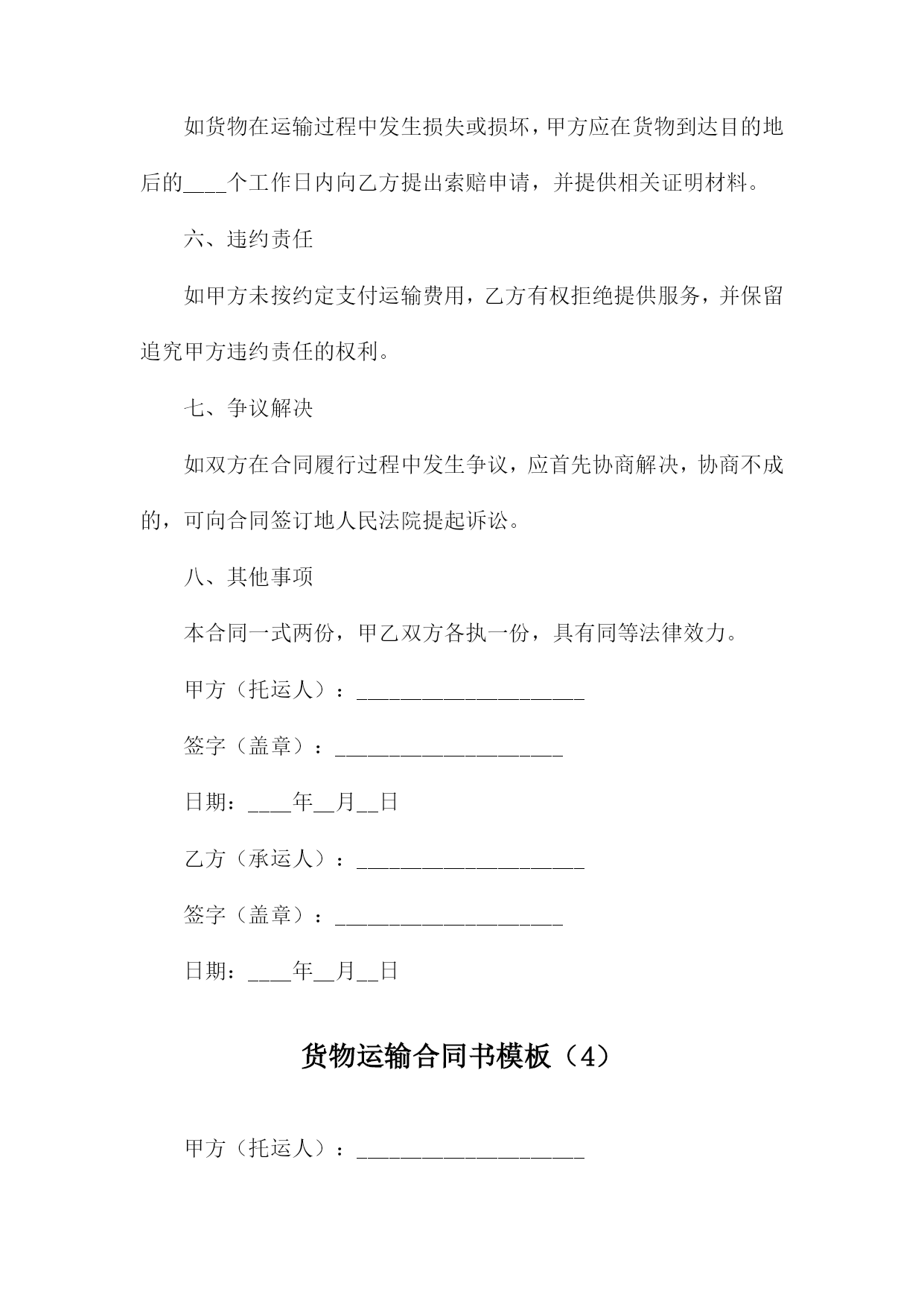 如货物在运输过程中发生损失或损坏，甲方应在货物到达目的地后的____个工作日内向乙方提出索赔申请，并提供相关证明材料。

六、违约责任

如甲方未按约定支付运输费用，乙方有权拒绝提供服务，并保留追究甲方违约责任的权利。

七、争议解决

如双方在合同履行过程中发生争议，应首先协商解决，协商不成的，可向合同签订地人民法院提起诉讼。

八、其他事项

本合同一式两份，甲乙双方各执一份，具有同等法律效力。

甲方（托运人）：_____________________

签字（盖章）：_____________________

日期：____年__月__日

乙方（承运人）：_____________________

签字（盖章）：_____________________

日期：____年__月__日

货物运输合同书模板（4）

甲方（托运人）：_____________________